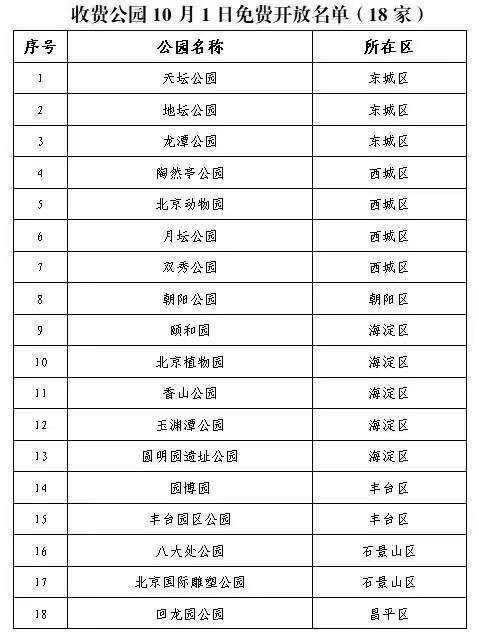 收费公园 10 月 1 日免费开放名单（18 家）

| 序号 | 公园名称 | 所在区 |
|---|---|---|
| 1 | 天坛公园 | 东城区 |
| 2 | 地坛公园 | 东城区 |
| 3 | 龙潭公园 | 东城区 |
| 4 | 陶然亭公园 | 西城区 |
| 5 | 北京动物园 | 西城区 |
| 6 | 月坛公园 | 西城区 |
| 7 | 双秀公园 | 西城区 |
| 8 | 朝阳公园 | 朝阳区 |
| 9 | 颐和园 | 海淀区 |
| 10 | 北京植物园 | 海淀区 |
| 11 | 香山公园 | 海淀区 |
| 12 | 玉渊潭公园 | 海淀区 |
| 13 | 圆明园遗址公园 | 海淀区 |
| 14 | 园博园 | 丰台区 |
| 15 | 丰台园区公园 | 丰台区 |
| 16 | 八大处公园 | 石景山区 |
| 17 | 北京国际雕塑公园 | 石景山区 |
| 18 | 回龙园公园 | 昌平区 |